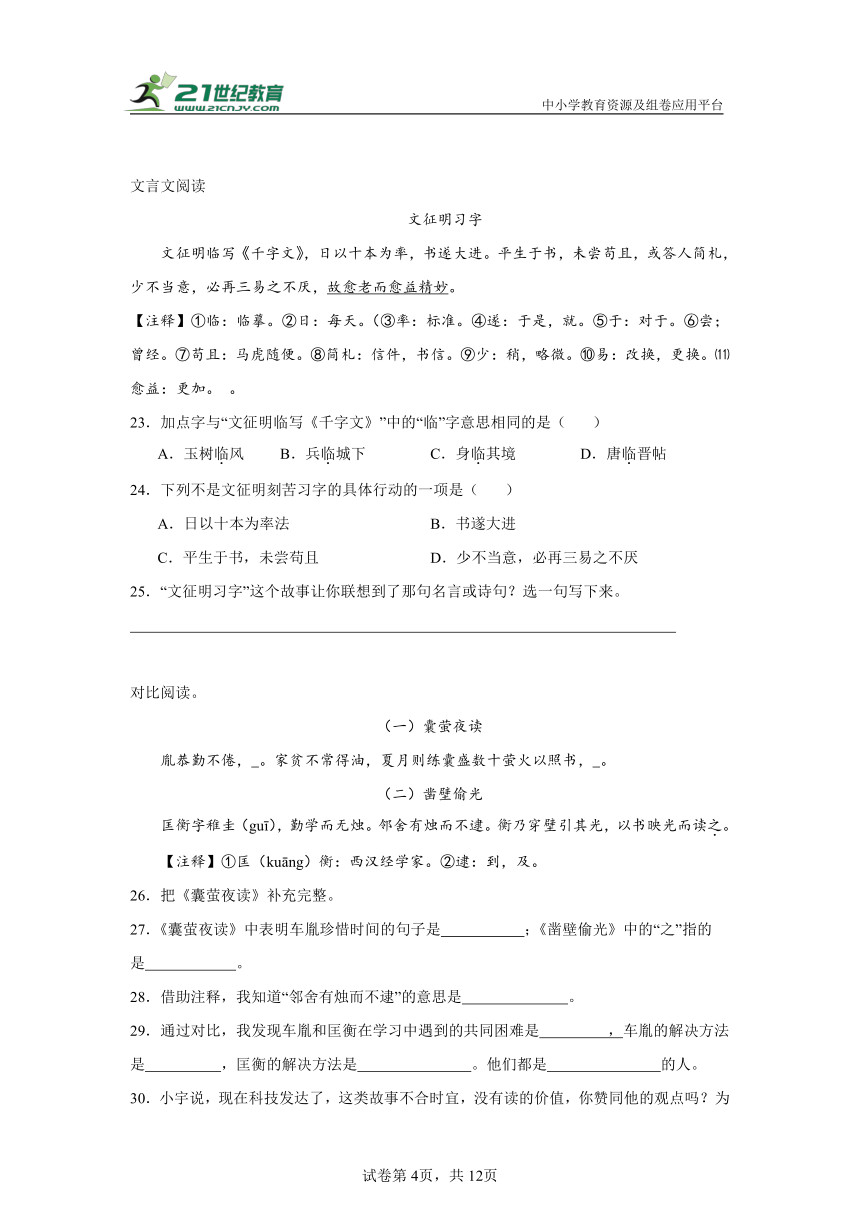 21世纪教育
www.21cnjy.com
中小学教育资源及组卷应用平台

文言文阅读

文征明习字

文征明临写《千字文》，日以十本为率，书遂大进。平生于书，未尝苟且，或答人简札，少不当意，必再三易之不厌，故愈老而愈益精妙。

【注释】①临：临摹。②日：每天。(③率：标准。④遂：于是，就。⑤于：对于。⑥尝：曾经。⑦苟且：马虎随便。⑧简札：信件，书信。⑨少：稍，略微。⑩易：改换，更换。⑾愈益：更加。 。

23．加点字与“文征明临写《千字文》”中的“临”字意思相同的是（　　）

A．玉树临风　　B．兵临城下　　C．身临其境　　D．唐临晋帖

24．下列不是文征明刻苦习字的具体行动的一项是（　　）

A．日以十本为率法　　B．书遂大进

C．平生于书，未尝苟且　　D．少不当意，必再三易之不厌

25．“文征明习字”这个故事让你联想到了那句名言或诗句？选一句写下来。

对比阅读。

（一）囊萤夜读

胤恭勤不倦，_。家贫不常得油，夏月则练囊盛数十萤火以照书，_。

（二）凿壁偷光

匡衡字稚圭（guī），勤学而无烛。邻舍有烛而不逮。衡乃穿壁引其光，以书映光而读之。

【注释】①匡（kuāng）衡：西汉经学家。②逮：到，及。

26．把《囊萤夜读》补充完整。

27．《囊萤夜读》中表明车胤珍惜时间的句子是___________；《凿壁偷光》中的“之”指的是____________。

28．借助注释，我知道“邻舍有烛而不逮”的意思是______________。

29．通过对比，我发现车胤和匡衡在学习中遇到的共同困难是__________，车胤的解决方法是__________，匡衡的解决方法是_______________。他们都是_______________的人。

30．小宇说，现在科技发达了，这类故事不合时宜，没有读的价值，你赞同他的观点吗？为

试卷第4页，共12页